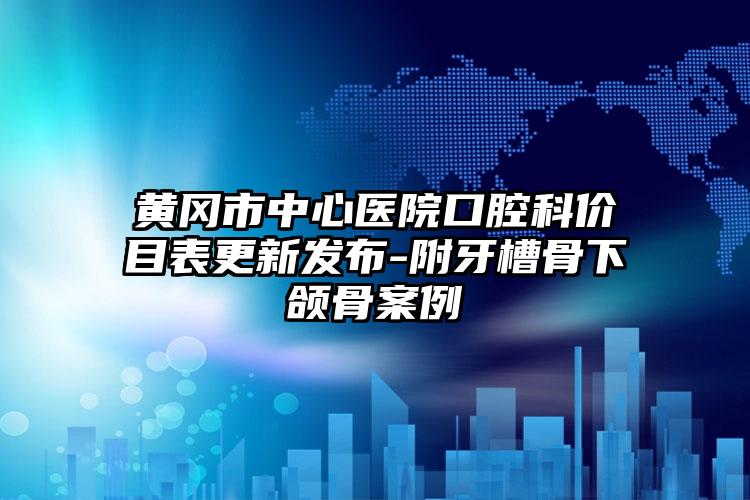 黄冈市中心医院口腔科价目表更新发布-附牙槽骨下颌骨案例